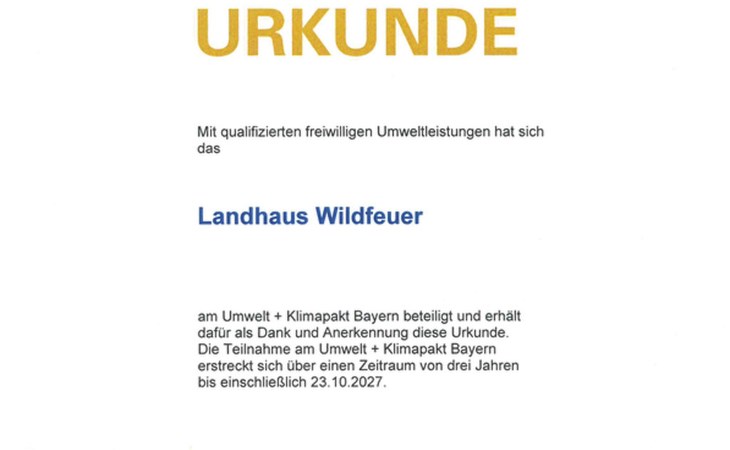 URKUNDE

Mit qualifizierten freiwilligen Umweltleistungen hat sich das

Landhaus Wildfeuer

am Umwelt + Klimapakt Bayern beteiligt und erhält dafür als Dank und Anerkennung diese Urkunde. Die Teilnahme am Umwelt + Klimapakt Bayern erstreckt sich über einen Zeitraum von drei Jahren bis einschließlich 23.10.2027.